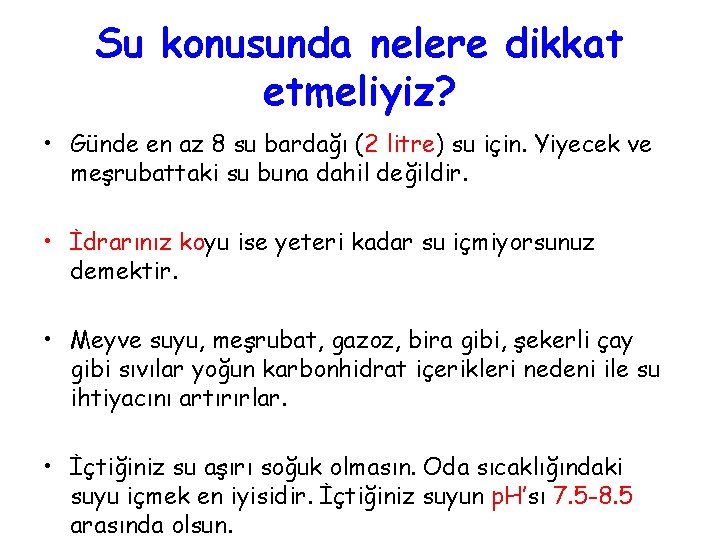 Su konusunda nelere dikkat etmeliyiz?

• Günde en az 8 su bardağı (2 litre) su için. Yiyecek ve meşrubattaki su buna dahil değildir.

• İdrarınız koyu ise yeteri kadar su içmiyorsunuz demektir.

• Meyve suyu, meşrubat, gazoz, bira gibi, şekerli çay gibi sıvılar yoğun karbonhidrat içerikleri nedeni ile su ihtiyacını artırırlar.

• İçtiğiniz su aşırı soğuk olmasın. Oda sıcaklığındaki suyu içmek en iyisidir. İçtiğiniz suyun pH'sı 7.5-8.5 arasında olsun.